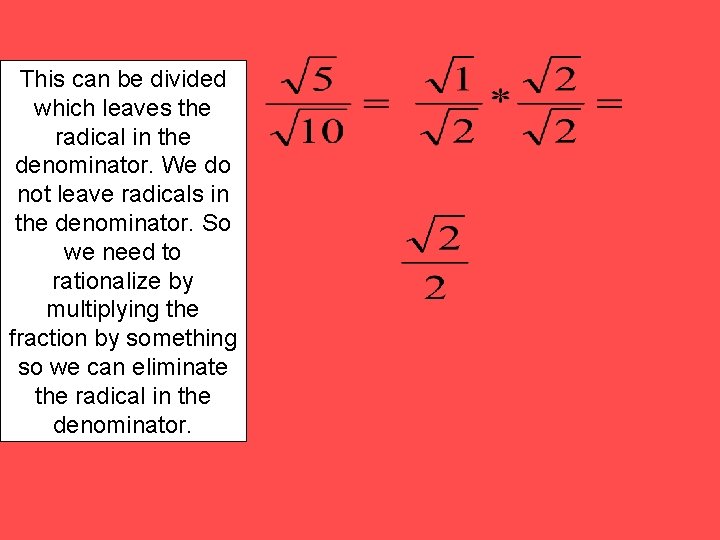 This can be divided which leaves the radical in the denominator. We do not leave radicals in the denominator. So we need to rationalize by multiplying the fraction by something so we can eliminate the radical in the denominator.

$\frac{\sqrt{5}}{\sqrt{10}} = \frac{\sqrt{1}}{\sqrt{2}} * \frac{\sqrt{2}}{\sqrt{2}} =$

$\frac{\sqrt{2}}{2}$